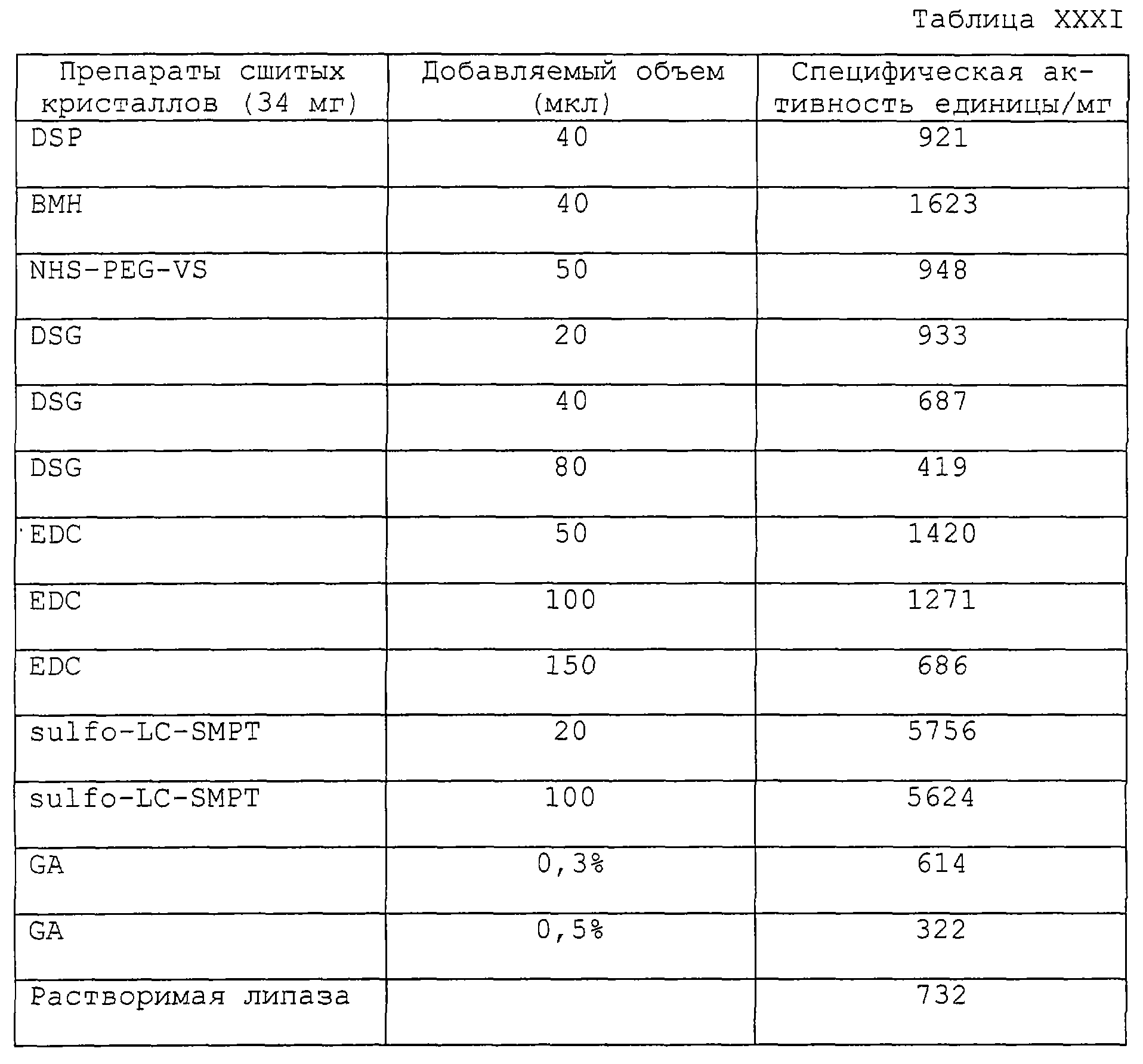 Таблица XXXI

| Препараты сшитых кристаллов (34 мг) | Добавляемый объем (мкл) | Специфическая активность единицы/мг |
|---|---|---|
| DSP | 40 | 921 |
| BMH | 40 | 1623 |
| NHS-PEG-VS | 50 | 948 |
| DSG | 20 | 933 |
| DSG | 40 | 687 |
| DSG | 80 | 419 |
| EDC | 50 | 1420 |
| EDC | 100 | 1271 |
| EDC | 150 | 686 |
| sulfo-LC-SMPT | 20 | 5756 |
| sulfo-LC-SMPT | 100 | 5624 |
| GA | 0,3% | 614 |
| GA | 0,5% | 322 |
| Растворимая липаза | | 732 |